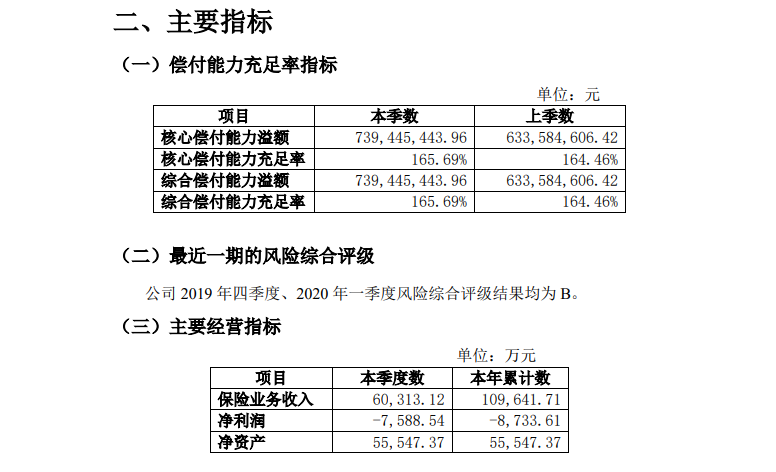 二、主要指标

（一）偿付能力充足率指标

单位：元

| 项目 | 本季数 | 上季数 |
|---|---|---|
| 核心偿付能力溢额 | 739，445，443.96 | 633，584，606.42 |
| 核心偿付能力充足率 | 165.69% | 164.46% |
| 综合偿付能力溢额 | 739，445，443.96 | 633，584，606.42 |
| 综合偿付能力充足率 | 165.69% | 164.46% |

（二）最近一期的风险综合评级

公司 2019 年四季度、2020 年一季度风险综合评级结果均为 B。

（三）主要经营指标

单位：万元

| 项目 | 本季度数 | 本年累计数 |
|---|---|---|
| 保险业务收入 | 60，313.12 | 109，641.71 |
| 净利润 | -7，588.54 | -8，733.61 |
| 净资产 | 55，547.37 | 55，547.37 |